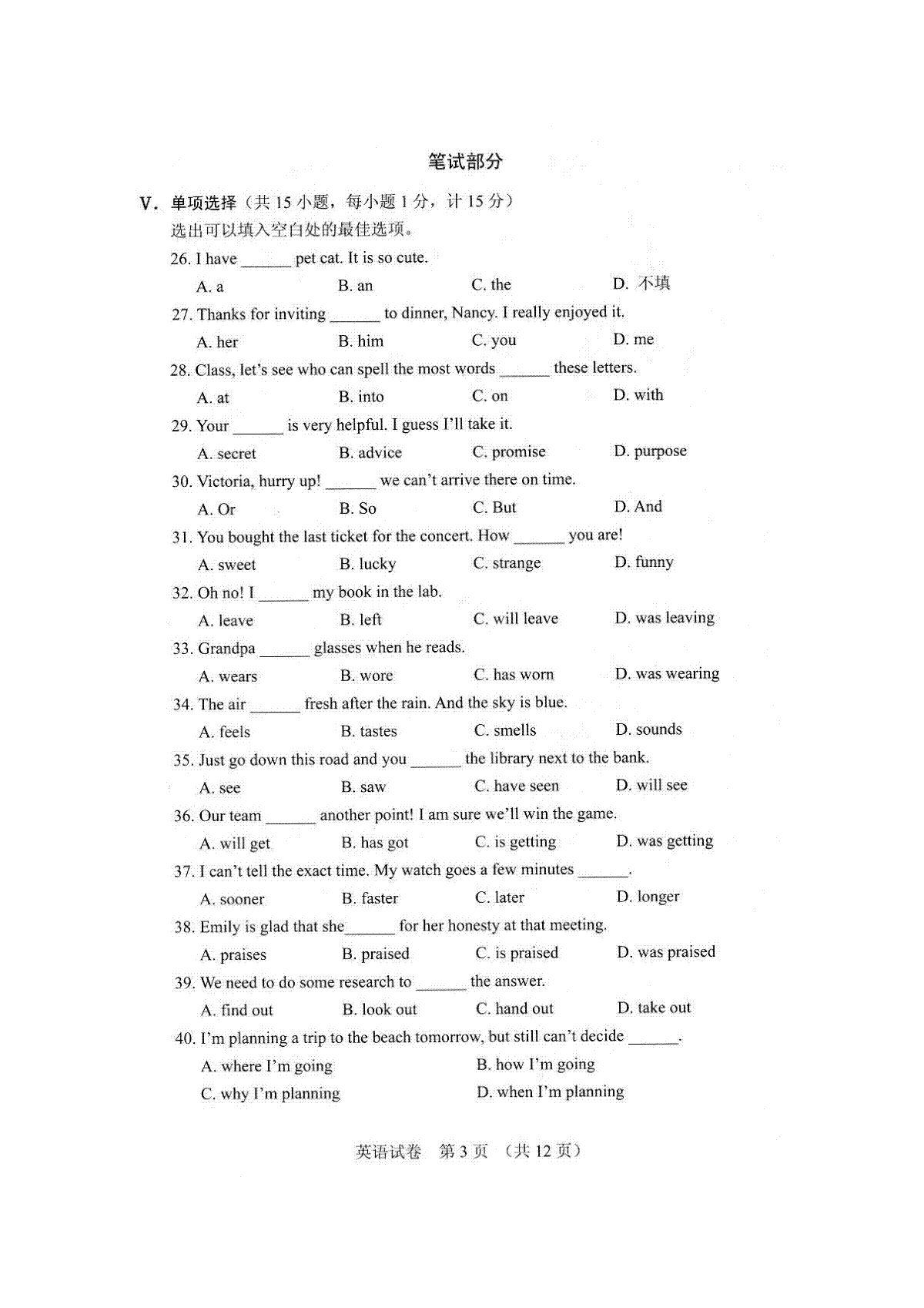 笔试部分

V. 单项选择（共 15 小题，每小题 1 分，计 15 分）
选出可以填入空白处的最佳选项。

26. I have ______ pet cat. It is so cute.
A. a B. an C. the D. 不填

27. Thanks for inviting ______ to dinner, Nancy. I really enjoyed it.
A. her B. him C. you D. me

28. Class, let's see who can spell the most words ______ these letters.
A. at B. into C. on D. with

29. Your ______ is very helpful. I guess I'll take it.
A. secret B. advice C. promise D. purpose

30. Victoria, hurry up! ______ we can't arrive there on time.
A. Or B. So C. But D. And

31. You bought the last ticket for the concert. How ______ you are!
A. sweet B. lucky C. strange D. funny

32. Oh no! I ______ my book in the lab.
A. leave B. left C. will leave D. was leaving

33. Grandpa ______ glasses when he reads.
A. wears B. wore C. has worn D. was wearing

34. The air ______ fresh after the rain. And the sky is blue.
A. feels B. tastes C. smells D. sounds

35. Just go down this road and you ______ the library next to the bank.
A. see B. saw C. have seen D. will see

36. Our team ______ another point! I am sure we'll win the game.
A. will get B. has got C. is getting D. was getting

37. I can't tell the exact time. My watch goes a few minutes ______.
A. sooner B. faster C. later D. longer

38. Emily is glad that she______ for her honesty at that meeting.
A. praises B. praised C. is praised D. was praised

39. We need to do some research to ______ the answer.
A. find out B. look out C. hand out D. take out

40. I'm planning a trip to the beach tomorrow, but still can't decide ______.
A. where I'm going B. how I'm going
C. why I'm planning D. when I'm planning

英语试卷 第 3 页 （共 12 页）